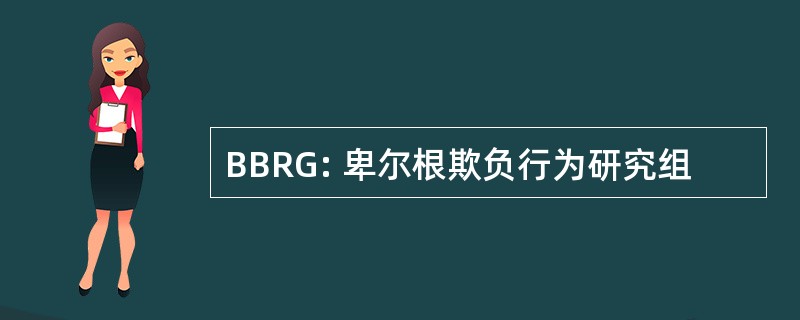 BBRG: 卑尔根欺负行为研究组